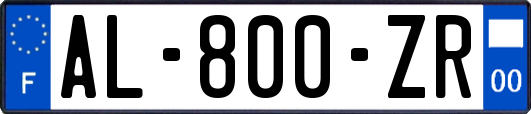 F
AL-800-ZR
00